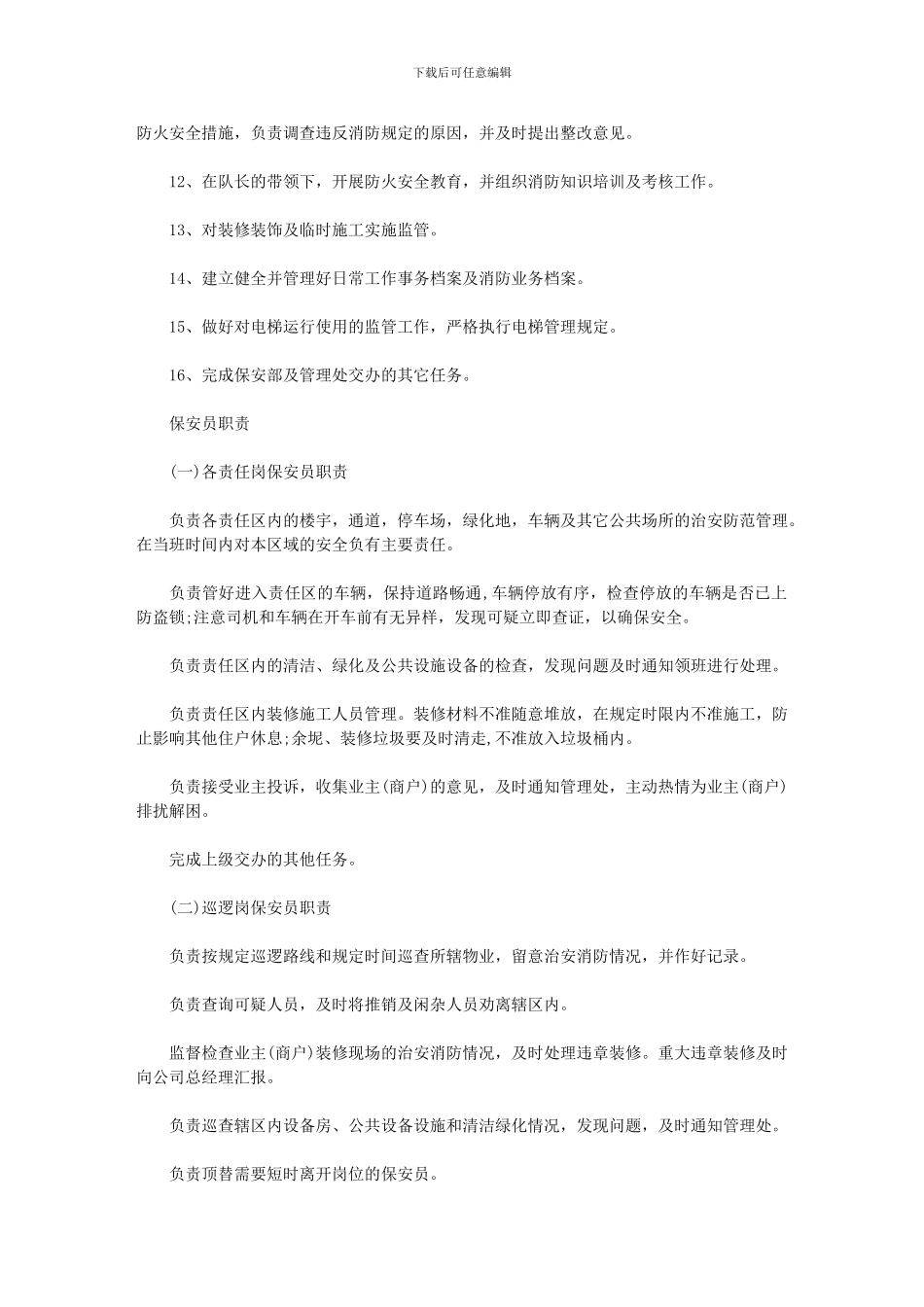 下载后可任意编辑

防火安全措施，负责调查违反消防规定的原因，并及时提出整改意见。

12、在队长的带领下，开展防火安全教育，并组织消防知识培训及考核工作。

13、对装修装饰及临时施工实施监管。

14、建立健全并管理好日常工作事务档案及消防业务档案。

15、做好对电梯运行使用的监管工作，严格执行电梯管理规定。

16、完成保安部及管理处交办的其它任务。

保安员职责

(一)各责任岗保安员职责

负责各责任区内的楼宇，通道，停车场，绿化地，车辆及其它公共场所的治安防范管理。在当班时间内对本区域的安全负有主要责任。

负责管好进入责任区的车辆，保持道路畅通,车辆停放有序，检查停放的车辆是否已上防盗锁;注意司机和车辆在开车前有无异样，发现可疑立即查证，以确保安全。

负责责任区内的清洁、绿化及公共设施设备的检查，发现问题及时通知领班进行处理。

负责责任区内装修施工人员管理。装修材料不准随意堆放，在规定时限内不准施工，防止影响其他住户休息;余坭、装修垃圾要及时清走,不准放入垃圾桶内。

负责接受业主投诉，收集业主(商户)的意见，及时通知管理处，主动热情为业主(商户)排扰解困。

完成上级交办的其他任务。

(二)巡逻岗保安员职责

负责按规定巡逻路线和规定时间巡查所辖物业，留意治安消防情况，并作好记录。

负责查询可疑人员，及时将推销及闲杂人员劝离辖区内。

监督检查业主(商户)装修现场的治安消防情况，及时处理违章装修。重大违章装修及时向公司总经理汇报。

负责巡查辖区内设备房、公共设备设施和清洁绿化情况，发现问题，及时通知管理处。

负责顶替需要短时离开岗位的保安员。